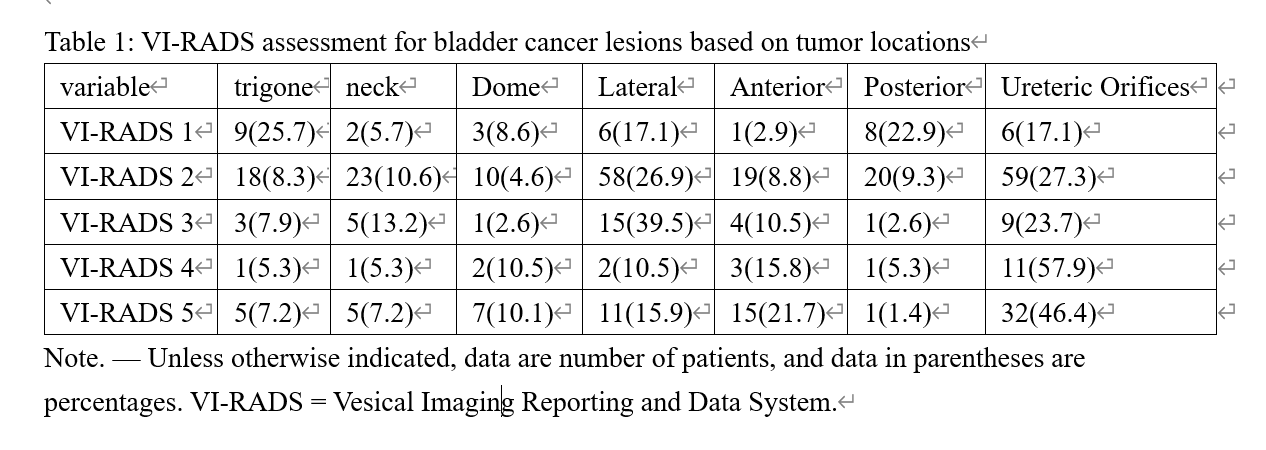 Table 1: VI-RADS assessment for bladder cancer lesions based on tumor locations

| variable | trigone | neck | Dome | Lateral | Anterior | Posterior | Ureteric Orifices |
|---|---|---|---|---|---|---|---|
| VI-RADS 1 | 9(25.7) | 2(5.7) | 3(8.6) | 6(17.1) | 1(2.9) | 8(22.9) | 6(17.1) |
| VI-RADS 2 | 18(8.3) | 23(10.6) | 10(4.6) | 58(26.9) | 19(8.8) | 20(9.3) | 59(27.3) |
| VI-RADS 3 | 3(7.9) | 5(13.2) | 1(2.6) | 15(39.5) | 4(10.5) | 1(2.6) | 9(23.7) |
| VI-RADS 4 | 1(5.3) | 1(5.3) | 2(10.5) | 2(10.5) | 3(15.8) | 1(5.3) | 11(57.9) |
| VI-RADS 5 | 5(7.2) | 5(7.2) | 7(10.1) | 11(15.9) | 15(21.7) | 1(1.4) | 32(46.4) |

Note. — Unless otherwise indicated, data are number of patients, and data in parentheses are percentages. VI-RADS = Vesical Imaging Reporting and Data System.